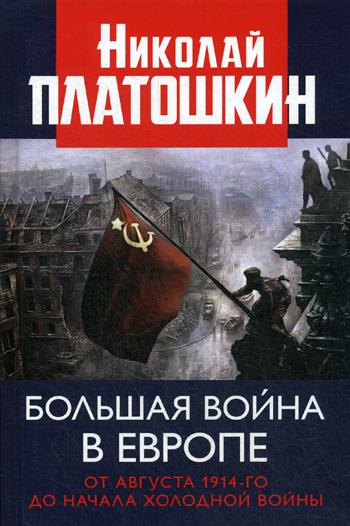 Николай
ПЛАТОШКИН

БОЛЬШАЯ ВОЙНА В ЕВРОПЕ

ОТ АВГУСТА 1914-ГО ДО НАЧАЛА ХОЛОДНОЙ ВОЙНЫ